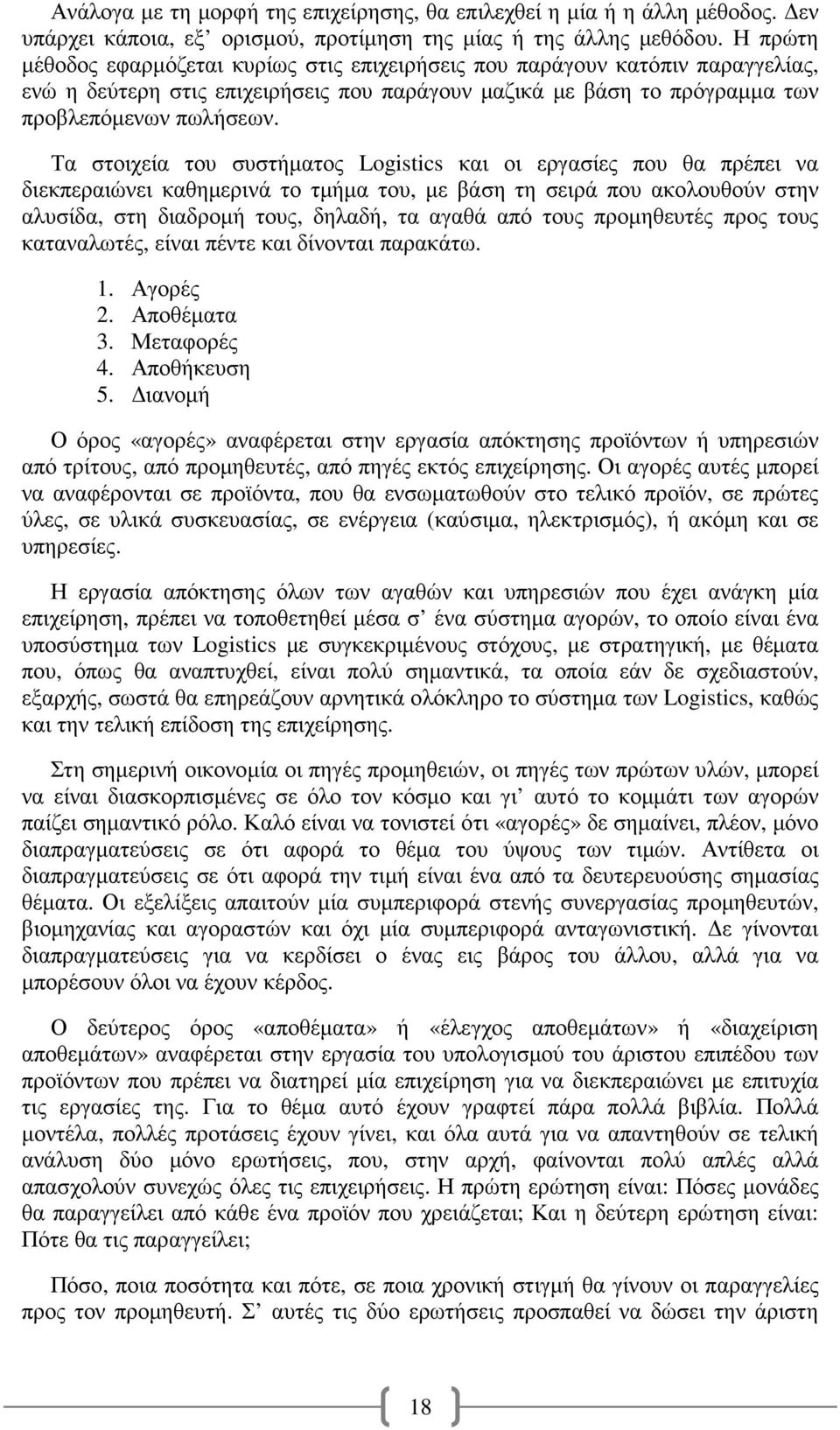 Ανάλογα με τη μορφή της επιχείρησης, θα επιλεχθεί η μία ή η άλλη μέθοδος. Δεν υπάρχει κάποια, εξ' ορισμού, προτίμηση της μίας ή της άλλης μεθόδου. Η πρώτη μέθοδος εφαρμόζεται κυρίως στις επιχειρήσεις που παράγουν κατόπιν παραγγελίας, ενώ η δεύτερη στις επιχειρήσεις που παράγουν μαζικά με βάση το πρόγραμμα των προβλεπόμενων πωλήσεων.

Τα στοιχεία του συστήματος Logistics και οι εργασίες που θα πρέπει να διεκπεραιώνει καθημερινά το τμήμα του, με βάση τη σειρά που ακολουθούν στην αλυσίδα, στη διαδρομή τους, δηλαδή, τα αγαθά από τους προμηθευτές προς τους καταναλωτές, είναι πέντε και δίνονται παρακάτω.

1. Αγορές
2. Αποθέματα
3. Μεταφορές
4. Αποθήκευση
5. Διανομή

Ο όρος «αγορές» αναφέρεται στην εργασία απόκτησης προϊόντων ή υπηρεσιών από τρίτους, από προμηθευτές, από πηγές εκτός επιχείρησης. Οι αγορές αυτές μπορεί να αναφέρονται σε προϊόντα, που θα ενσωματωθούν στο τελικό προϊόν, σε πρώτες ύλες, σε υλικά συσκευασίας, σε ενέργεια (καύσιμα, ηλεκτρισμός), ή ακόμη και σε υπηρεσίες.

Η εργασία απόκτησης όλων των αγαθών και υπηρεσιών που έχει ανάγκη μία επιχείρηση, πρέπει να τοποθετηθεί μέσα σ' ένα σύστημα αγορών, το οποίο είναι ένα υποσύστημα των Logistics με συγκεκριμένους στόχους, με στρατηγική, με θέματα που, όπως θα αναπτυχθεί, είναι πολύ σημαντικά, τα οποία εάν δε σχεδιαστούν, εξαρχής, σωστά θα επηρεάζουν αρνητικά ολόκληρο το σύστημα των Logistics, καθώς και την τελική επίδοση της επιχείρησης.

Στη σημερινή οικονομία οι πηγές προμηθειών, οι πηγές των πρώτων υλών, μπορεί να είναι διασκορπισμένες σε όλο τον κόσμο και γι' αυτό το κομμάτι των αγορών παίζει σημαντικό ρόλο. Καλό είναι να τονιστεί ότι «αγορές» δε σημαίνει, πλέον, μόνο διαπραγματεύσεις σε ότι αφορά το θέμα του ύψους των τιμών. Αντίθετα οι διαπραγματεύσεις σε ότι αφορά την τιμή είναι ένα από τα δευτερεύουσης σημασίας θέματα. Οι εξελίξεις απαιτούν μία συμπεριφορά στενής συνεργασίας προμηθευτών, βιομηχανίας και αγοραστών και όχι μία συμπεριφορά ανταγωνιστική. Δε γίνονται διαπραγματεύσεις για να κερδίσει ο ένας εις βάρος του άλλου, αλλά για να μπορέσουν όλοι να έχουν κέρδος.

Ο δεύτερος όρος «αποθέματα» ή «έλεγχος αποθεμάτων» ή «διαχείριση αποθεμάτων» αναφέρεται στην εργασία του υπολογισμού του άριστου επιπέδου των προϊόντων που πρέπει να διατηρεί μία επιχείρηση για να διεκπεραιώνει με επιτυχία τις εργασίες της. Για το θέμα αυτό έχουν γραφτεί πάρα πολλά βιβλία. Πολλά μοντέλα, πολλές προτάσεις έχουν γίνει, και όλα αυτά για να απαντηθούν σε τελική ανάλυση δύο μόνο ερωτήσεις, που, στην αρχή, φαίνονται πολύ απλές αλλά απασχολούν συνεχώς όλες τις επιχειρήσεις. Η πρώτη ερώτηση είναι: Πόσες μονάδες θα παραγγείλει από κάθε ένα προϊόν που χρειάζεται; Και η δεύτερη ερώτηση είναι: Πότε θα τις παραγγείλει;

Πόσο, ποια ποσότητα και πότε, σε ποια χρονική στιγμή θα γίνουν οι παραγγελίες προς τον προμηθευτή. Σ' αυτές τις δύο ερωτήσεις προσπαθεί να δώσει την άριστη

18